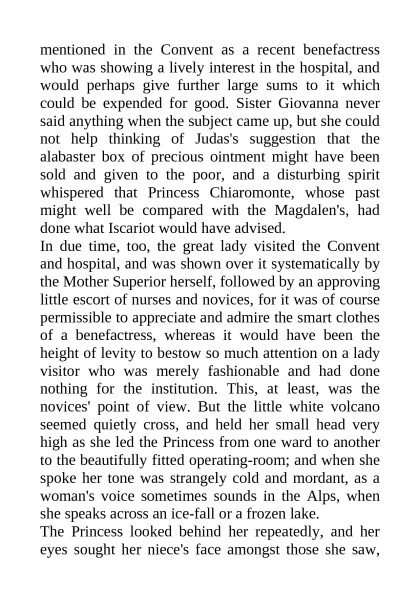 mentioned in the Convent as a recent benefactress who was showing a lively interest in the hospital, and would perhaps give further large sums to it which could be expended for good. Sister Giovanna never said anything when the subject came up, but she could not help thinking of Judas's suggestion that the alabaster box of precious ointment might have been sold and given to the poor, and a disturbing spirit whispered that Princess Chiaromonte, whose past might well be compared with the Magdalen's, had done what Iscariot would have advised.

In due time, too, the great lady visited the Convent and hospital, and was shown over it systematically by the Mother Superior herself, followed by an approving little escort of nurses and novices, for it was of course permissible to appreciate and admire the smart clothes of a benefactress, whereas it would have been the height of levity to bestow so much attention on a lady visitor who was merely fashionable and had done nothing for the institution. This, at least, was the novices' point of view. But the little white volcano seemed quietly cross, and held her small head very high as she led the Princess from one ward to another to the beautifully fitted operating-room; and when she spoke her tone was strangely cold and mordant, as a woman's voice sometimes sounds in the Alps, when she speaks across an ice-fall or a frozen lake.

The Princess looked behind her repeatedly, and her eyes sought her niece's face amongst those she saw,